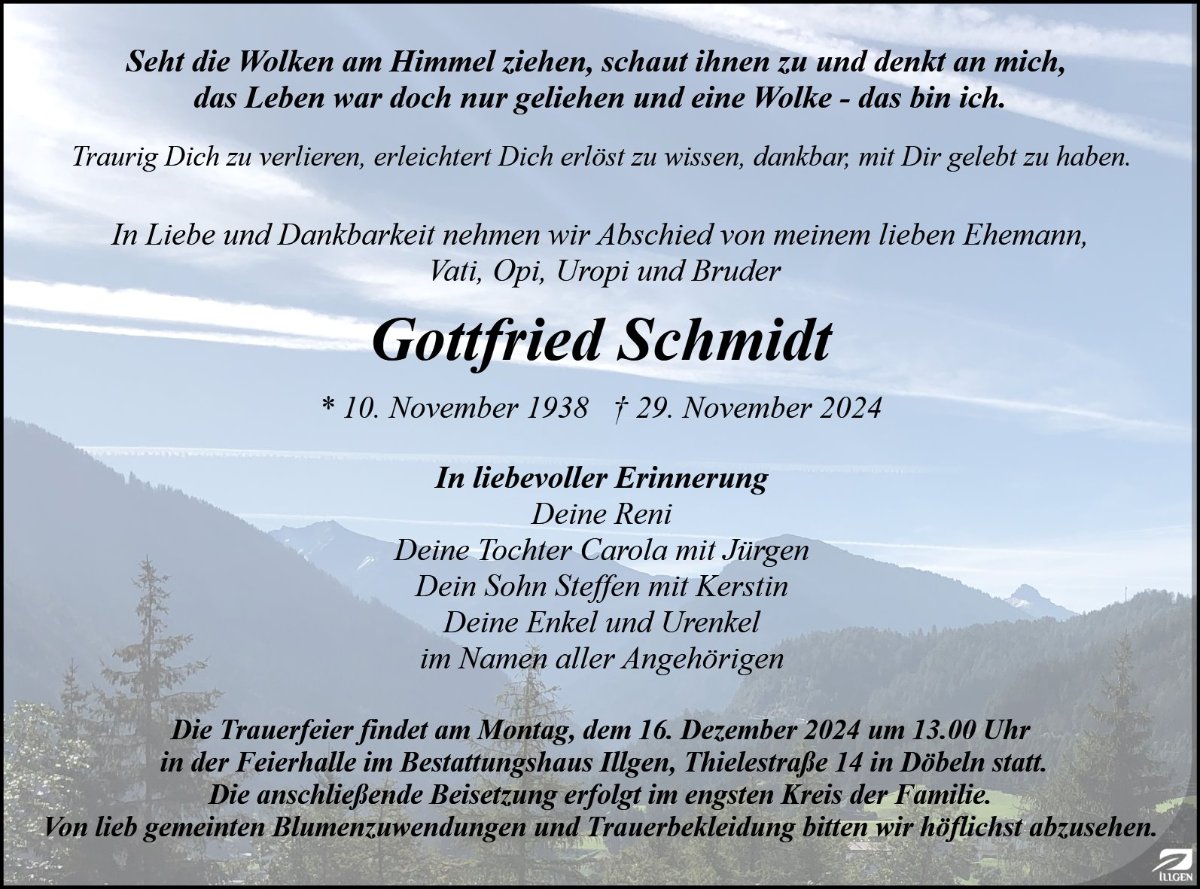 Seht die Wolken am Himmel ziehen, schaut ihnen zu und denkt an mich, das Leben war doch nur geliehen und eine Wolke - das bin ich.

Traurig Dich zu verlieren, erleichtert Dich erlöst zu wissen, dankbar, mit Dir gelebt zu haben.

In Liebe und Dankbarkeit nehmen wir Abschied von meinem lieben Ehemann, Vati, Opi, Uropi und Bruder

Gottfried Schmidt

* 10. November 1938 † 29. November 2024

In liebevoller Erinnerung
Deine Reni
Deine Tochter Carola mit Jürgen
Dein Sohn Steffen mit Kerstin
Deine Enkel und Urenkel
im Namen aller Angehörigen

Die Trauerfeier findet am Montag, dem 16. Dezember 2024 um 13.00 Uhr in der Feierhalle im Bestattungshaus Illgen, Thielestraße 14 in Döbeln statt.
Die anschließende Beisetzung erfolgt im engsten Kreis der Familie.
Von lieb gemeinten Blumenzuwendungen und Trauerbekleidung bitten wir höflichst abzusehen.

ILLGEN